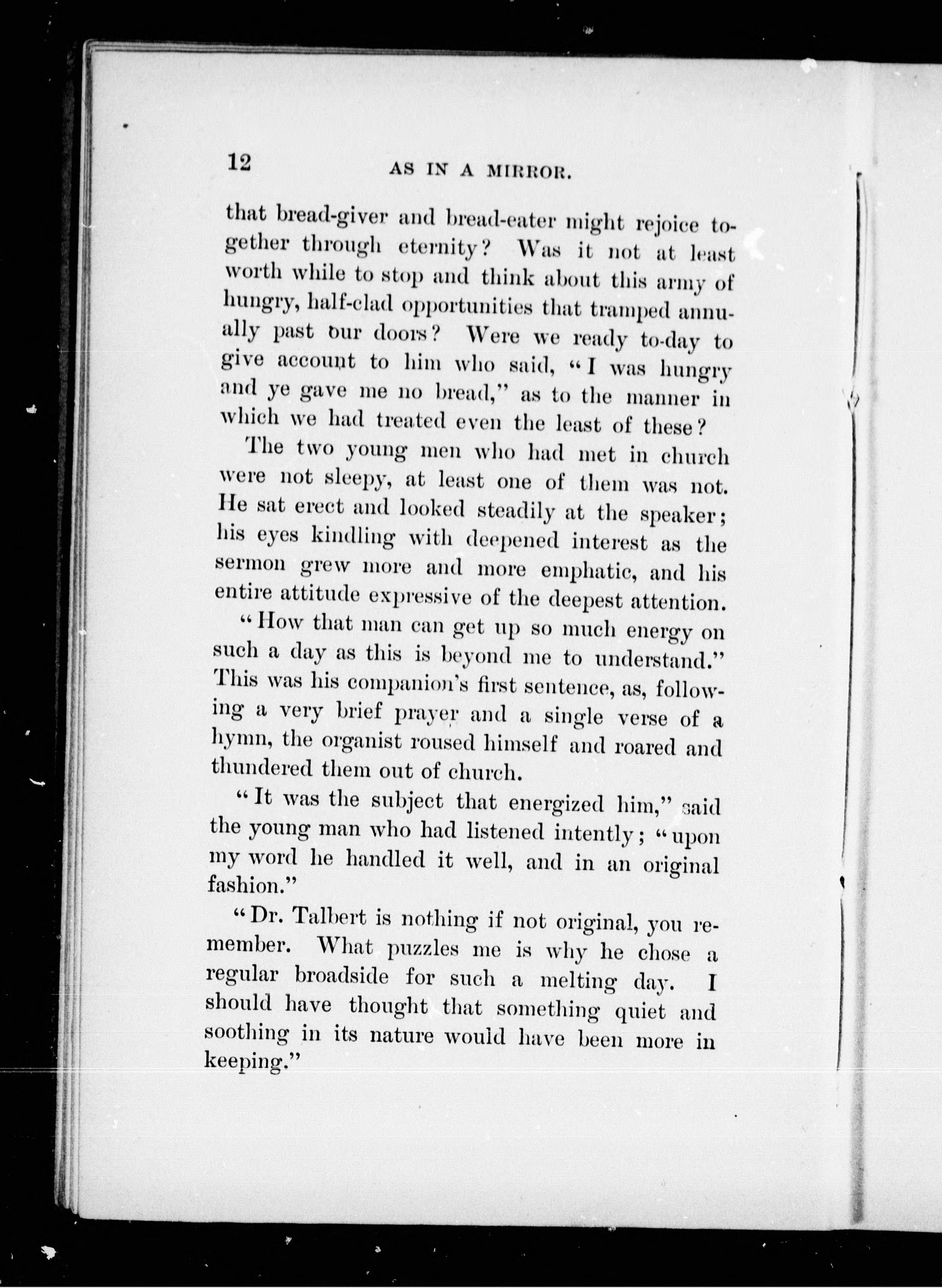 12 AS IN A MIRROR.

that bread-giver and bread-eater might rejoice together through eternity? Was it not at least worth while to stop and think about this army of hungry, half-clad opportunities that tramped annually past our doors? Were we ready to-day to give account to him who said, "I was hungry and ye gave me no bread," as to the manner in which we had treated even the least of these?

The two young men who had met in church were not sleepy, at least one of them was not. He sat erect and looked steadily at the speaker; his eyes kindling with deepened interest as the sermon grew more and more emphatic, and his entire attitude expressive of the deepest attention.

"How that man can get up so much energy on such a day as this is beyond me to understand." This was his companion's first sentence, as, following a very brief prayer and a single verse of a hymn, the organist roused himself and roared and thundered them out of church.

"It was the subject that energized him," said the young man who had listened intently; "upon my word he handled it well, and in an original fashion."

"Dr. Talbert is nothing if not original, you remember. What puzzles me is why he chose a regular broadside for such a melting day. I should have thought that something quiet and soothing in its nature would have been more in keeping."